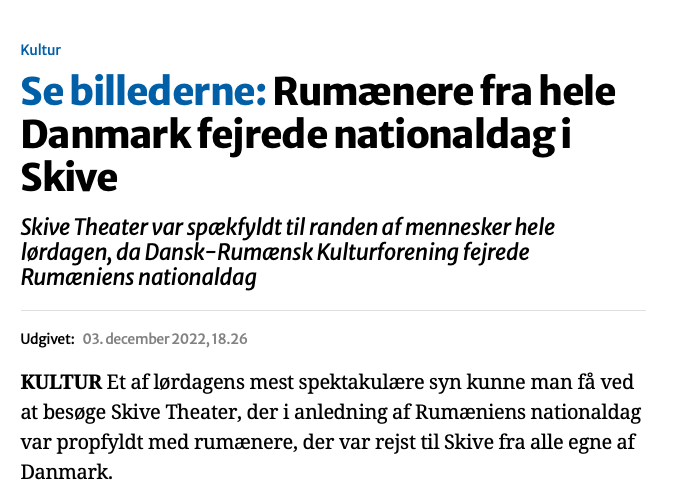 Kultur

Se billederne: Rumænere fra hele Danmark fejrede nationaldag i Skive

Skive Theater var spækfyldt til randen af mennesker hele lørdagen, da Dansk-Rumænsk Kulturforening fejrede Rumæniens nationaldag

Udgivet: 03. december 2022, 18.26

KULTUR Et af lørdagens mest spektakulære syn kunne man få ved at besøge Skive Theater, der i anledning af Rumæniens nationaldag var propfyldt med rumænere, der var rejst til Skive fra alle egne af Danmark.